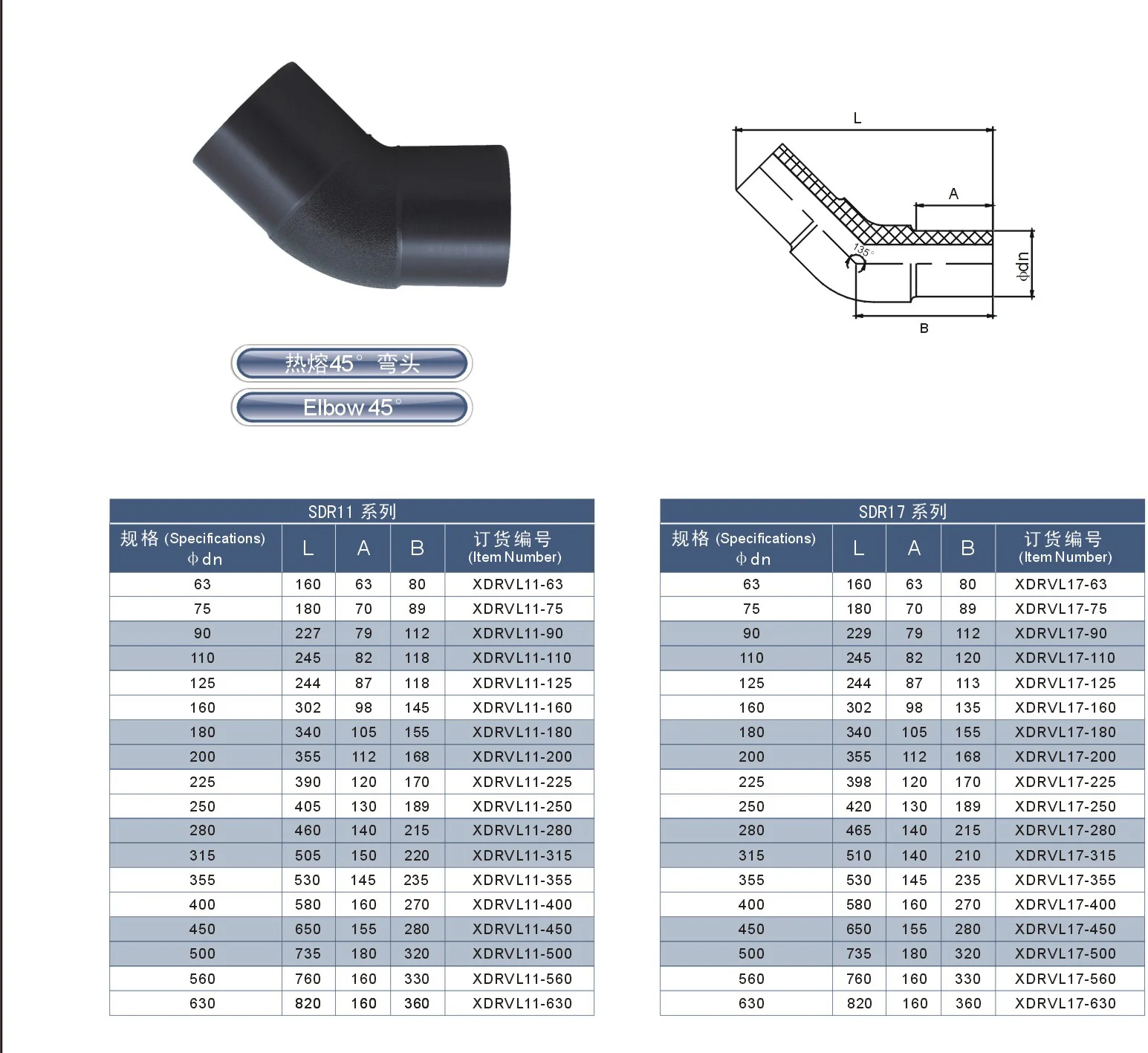 热熔45° 弯头

Elbow 45°

L

A

135°

ϕdn

B

SDR11 系列

| 规格 (Specifications) ϕdn | L | A | B | 订货编号 (Item Number) |
|---|---|---|---|---|
| 63 | 160 | 63 | 80 | XDRVL11-63 |
| 75 | 180 | 70 | 89 | XDRVL11-75 |
| 90 | 227 | 79 | 112 | XDRVL11-90 |
| 110 | 245 | 82 | 118 | XDRVL11-110 |
| 125 | 244 | 87 | 118 | XDRVL11-125 |
| 160 | 302 | 98 | 145 | XDRVL11-160 |
| 180 | 340 | 105 | 155 | XDRVL11-180 |
| 200 | 355 | 112 | 168 | XDRVL11-200 |
| 225 | 390 | 120 | 170 | XDRVL11-225 |
| 250 | 405 | 130 | 189 | XDRVL11-250 |
| 280 | 460 | 140 | 215 | XDRVL11-280 |
| 315 | 505 | 150 | 220 | XDRVL11-315 |
| 355 | 530 | 145 | 235 | XDRVL11-355 |
| 400 | 580 | 160 | 270 | XDRVL11-400 |
| 450 | 650 | 155 | 280 | XDRVL11-450 |
| 500 | 735 | 180 | 320 | XDRVL11-500 |
| 560 | 760 | 160 | 330 | XDRVL11-560 |
| 630 | 820 | 160 | 360 | XDRVL11-630 |

SDR17 系列

| 规格 (Specifications) ϕdn | L | A | B | 订货编号 (Item Number) |
|---|---|---|---|---|
| 63 | 160 | 63 | 80 | XDRVL17-63 |
| 75 | 180 | 70 | 89 | XDRVL17-75 |
| 90 | 229 | 79 | 112 | XDRVL17-90 |
| 110 | 245 | 82 | 120 | XDRVL17-110 |
| 125 | 244 | 87 | 113 | XDRVL17-125 |
| 160 | 302 | 98 | 135 | XDRVL17-160 |
| 180 | 340 | 105 | 155 | XDRVL17-180 |
| 200 | 355 | 112 | 168 | XDRVL17-200 |
| 225 | 398 | 120 | 170 | XDRVL17-225 |
| 250 | 420 | 130 | 189 | XDRVL17-250 |
| 280 | 465 | 140 | 215 | XDRVL17-280 |
| 315 | 510 | 140 | 210 | XDRVL17-315 |
| 355 | 530 | 145 | 235 | XDRVL17-355 |
| 400 | 580 | 160 | 270 | XDRVL17-400 |
| 450 | 650 | 155 | 280 | XDRVL17-450 |
| 500 | 735 | 180 | 320 | XDRVL17-500 |
| 560 | 760 | 160 | 330 | XDRVL17-560 |
| 630 | 820 | 160 | 360 | XDRVL17-630 |